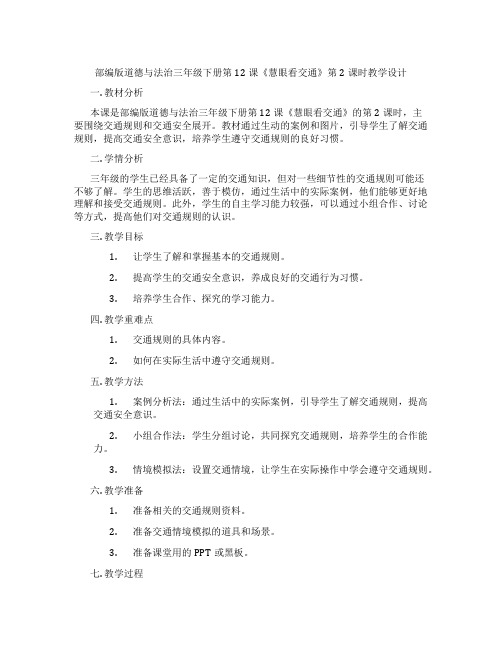 部编版道德与法治三年级下册第12课《慧眼看交通》第2课时教学设计

一.教材分析

本课是部编版道德与法治三年级下册第12课《慧眼看交通》的第2课时，主要围绕交通规则和交通安全展开。教材通过生动的案例和图片，引导学生了解交通规则，提高交通安全意识，培养学生遵守交通规则的良好习惯。

二.学情分析

三年级的学生已经具备了一定的交通知识，但对一些细节性的交通规则可能还不够了解。学生的思维活跃，善于模仿，通过生活中的实际案例，他们能够更好地理解和接受交通规则。此外，学生的自主学习能力较强，可以通过小组合作、讨论等方式，提高他们对交通规则的认识。

三.教学目标

1. 让学生了解和掌握基本的交通规则。

2. 提高学生的交通安全意识，养成良好的交通行为习惯。

3. 培养学生合作、探究的学习能力。

四.教学重难点

1. 交通规则的具体内容。

2. 如何在实际生活中遵守交通规则。

五.教学方法

1. 案例分析法：通过生活中的实际案例，引导学生了解交通规则，提高交通安全意识。

2. 小组合作法：学生分组讨论，共同探究交通规则，培养学生的合作能力。

3. 情境模拟法：设置交通情境，让学生在实际操作中学会遵守交通规则。

六.教学准备

1. 准备相关的交通规则资料。

2. 准备交通情境模拟的道具和场景。

3. 准备课堂用的PPT或黑板。

七.教学过程